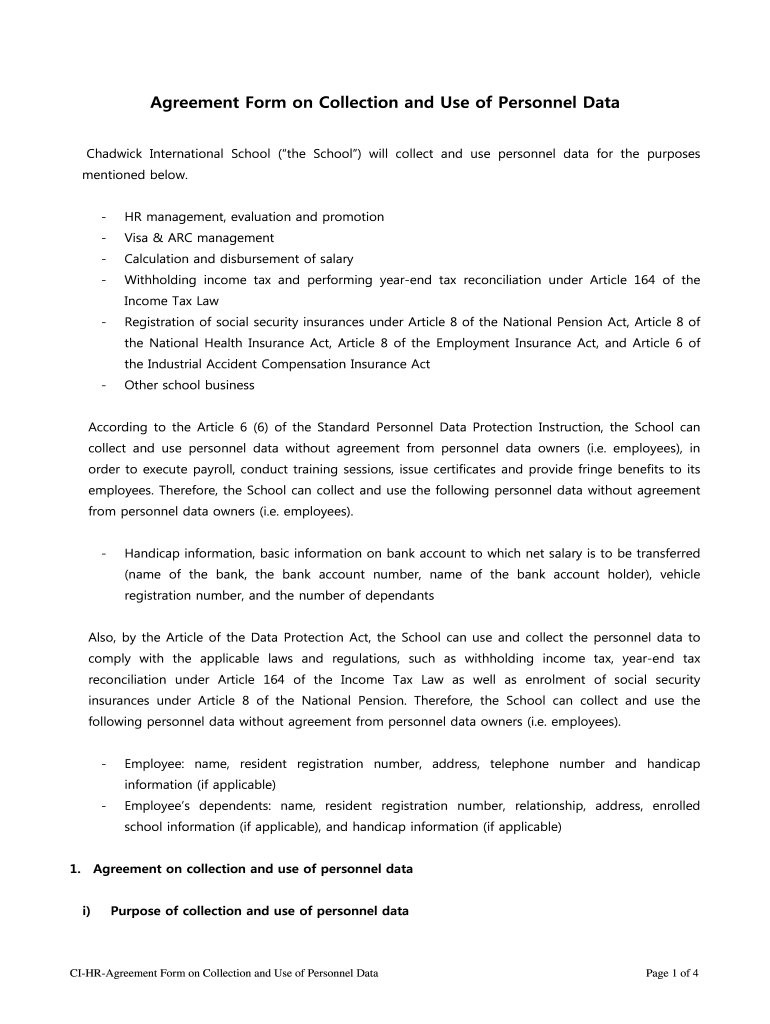 Agreement Form on Collection and Use of Personnel Data

Chadwick International School ("the School") will collect and use personnel data for the purposes mentioned below.

- HR management, evaluation and promotion
- Visa & ARC management
- Calculation and disbursement of salary
- Withholding income tax and performing year-end tax reconciliation under Article 164 of the Income Tax Law
- Registration of social security insurances under Article 8 of the National Pension Act, Article 8 of the National Health Insurance Act, Article 8 of the Employment Insurance Act, and Article 6 of the Industrial Accident Compensation Insurance Act
- Other school business

According to the Article 6 (6) of the Standard Personnel Data Protection Instruction, the School can collect and use personnel data without agreement from personnel data owners (i.e. employees), in order to execute payroll, conduct training sessions, issue certificates and provide fringe benefits to its employees. Therefore, the School can collect and use the following personnel data without agreement from personnel data owners (i.e. employees).

- Handicap information, basic information on bank account to which net salary is to be transferred (name of the bank, the bank account number, name of the bank account holder), vehicle registration number, and the number of dependants

Also, by the Article of the Data Protection Act, the School can use and collect the personnel data to comply with the applicable laws and regulations, such as withholding income tax, year-end tax reconciliation under Article 164 of the Income Tax Law as well as enrolment of social security insurances under Article 8 of the National Pension. Therefore, the School can collect and use the following personnel data without agreement from personnel data owners (i.e. employees).

- Employee: name, resident registration number, address, telephone number and handicap information (if applicable)
- Employee's dependents: name, resident registration number, relationship, address, enrolled school information (if applicable), and handicap information (if applicable)

1. Agreement on collection and use of personnel data

i) Purpose of collection and use of personnel data

CI-HR-Agreement Form on Collection and Use of Personnel Data

Page 1 of 4